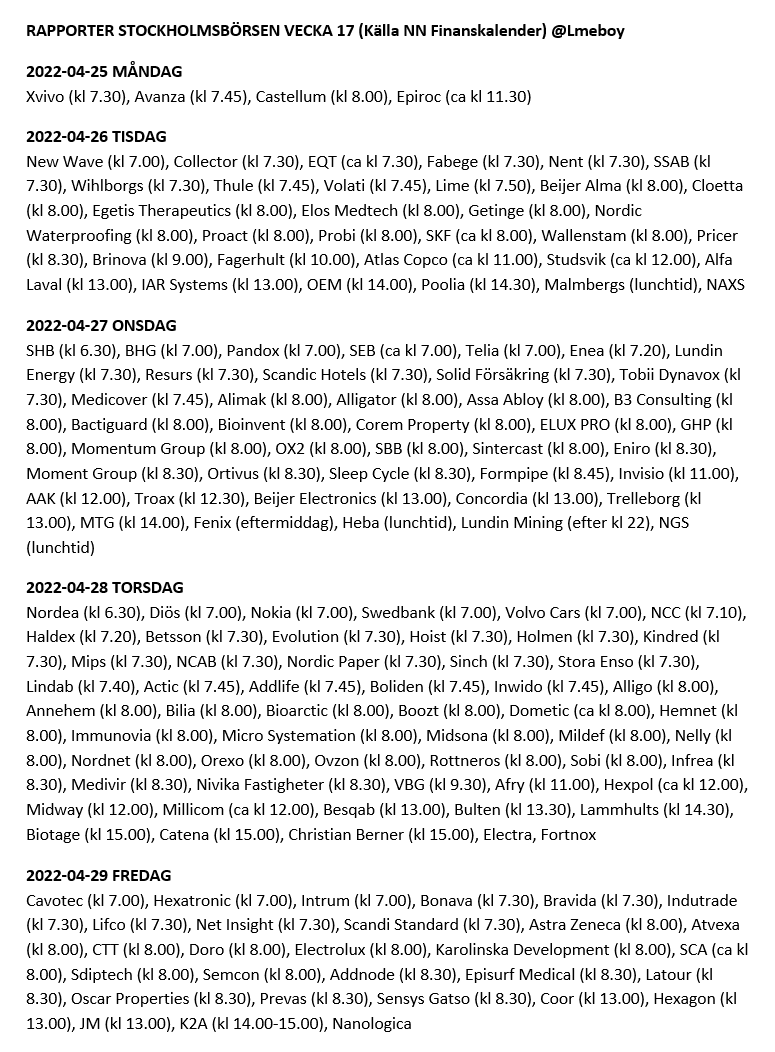 RAPPORTER STOCKHOLMSBÖRSEN VECKA 17 (Källa NN Finanskalender) @Lmeboy

2022-04-25 MÅNDAG
Xvivo (kl 7.30), Avanza (kl 7.45), Castellum (kl 8.00), Epiroc (ca kl 11.30)

2022-04-26 TISDAG
New Wave (kl 7.00), Collector (kl 7.30), EQT (ca kl 7.30), Fabege (kl 7.30), Nent (kl 7.30), SSAB (kl 7.30), Wihlborgs (kl 7.30), Thule (kl 7.45), Volati (kl 7.45), Lime (kl 7.50), Beijer Alma (kl 8.00), Cloetta (kl 8.00), Egetis Therapeutics (kl 8.00), Elos Medtech (kl 8.00), Getinge (kl 8.00), Nordic Waterproofing (kl 8.00), Proact (kl 8.00), Probi (kl 8.00), SKF (ca kl 8.00), Wallenstam (kl 8.00), Pricer (kl 8.30), Brinova (kl 9.00), Fagerhult (kl 10.00), Atlas Copco (ca kl 11.00), Studsvik (ca kl 12.00), Alfa Laval (kl 13.00), IAR Systems (kl 13.00), OEM (kl 14.00), Poolia (kl 14.30), Malmbergs (lunchtid), NAXS

2022-04-27 ONSDAG
SHB (kl 6.30), BHG (kl 7.00), Pandox (kl 7.00), SEB (ca kl 7.00), Telia (kl 7.00), Enea (kl 7.20), Lundin Energy (kl 7.30), Resurs (kl 7.30), Scandic Hotels (kl 7.30), Solid Försäkring (kl 7.30), Tobii Dynavox (kl 7.30), Medicover (kl 7.45), Alimak (kl 8.00), Alligator (kl 8.00), Assa Abloy (kl 8.00), B3 Consulting (kl 8.00), Bactiguard (kl 8.00), Bioinvent (kl 8.00), Corem Property (kl 8.00), ELUX PRO (kl 8.00), GHP (kl 8.00), Momentum Group (kl 8.00), OX2 (kl 8.00), SBB (kl 8.00), Sintercast (kl 8.00), Eniro (kl 8.30), Moment Group (kl 8.30), Ortivus (kl 8.30), Sleep Cycle (kl 8.30), Formpipe (kl 8.45), Invisio (kl 11.00), AAK (kl 12.00), Troax (kl 12.30), Beijer Electronics (kl 13.00), Concordia (kl 13.00), Trelleborg (kl 13.00), MTG (kl 14.00), Fenix (eftermiddag), Heba (lunchtid), Lundin Mining (efter kl 22), NGS (lunchtid)

2022-04-28 TORSDAG
Nordea (kl 6.30), Diös (kl 7.00), Nokia (kl 7.00), Swedbank (kl 7.00), Volvo Cars (kl 7.00), NCC (kl 7.10), Haldex (kl 7.20), Betsson (kl 7.30), Evolution (kl 7.30), Hoist (kl 7.30), Holmen (kl 7.30), Kindred (kl 7.30), Mips (kl 7.30), NCAB (kl 7.30), Nordic Paper (kl 7.30), Sinch (kl 7.30), Stora Enso (kl 7.30), Lindab (kl 7.40), Actic (kl 7.45), Addlife (kl 7.45), Boliden (kl 7.45), Inwido (kl 7.45), Alligo (kl 8.00), Annehem (kl 8.00), Bilia (kl 8.00), Bioarctic (kl 8.00), Boozt (kl 8.00), Dometic (ca kl 8.00), Hemnet (kl 8.00), Immunovia (kl 8.00), Micro Systemation (kl 8.00), Midsona (kl 8.00), Mildef (kl 8.00), Nelly (kl 8.00), Nordnet (kl 8.00), Orexo (kl 8.00), Ovzon (kl 8.00), Rottneros (kl 8.00), Sobi (kl 8.00), Infrea (kl 8.30), Medivir (kl 8.30), Nivika Fastigheter (kl 8.30), VBG (kl 9.30), Afry (kl 11.00), Hexpol (ca kl 12.00), Midway (kl 12.00), Millicom (ca kl 12.00), Besqab (kl 13.00), Bulten (kl 13.30), Lammhults (kl 14.30), Biotage (kl 15.00), Catena (kl 15.00), Christian Berner (kl 15.00), Electra, Fortnox

2022-04-29 FREDAG
Cavotec (kl 7.00), Hexatronic (kl 7.00), Intrum (kl 7.00), Bonava (kl 7.30), Bravida (kl 7.30), Indutrade (kl 7.30), Lifco (kl 7.30), Net Insight (kl 7.30), Scandi Standard (kl 7.30), Astra Zeneca (kl 8.00), Atvexa (kl 8.00), CTT (kl 8.00), Doro (kl 8.00), Electrolux (kl 8.00), Karolinska Development (kl 8.00), SCA (ca kl 8.00), Sdiptech (kl 8.00), Semcon (kl 8.00), Addnode (kl 8.30), Episurf Medical (kl 8.30), Latour (kl 8.30), Oscar Properties (kl 8.30), Prevas (kl 8.30), Sensys Gatso (kl 8.30), Coor (kl 13.00), Hexagon (kl 13.00), JM (kl 13.00), K2A (kl 14.00-15.00), Nanologica